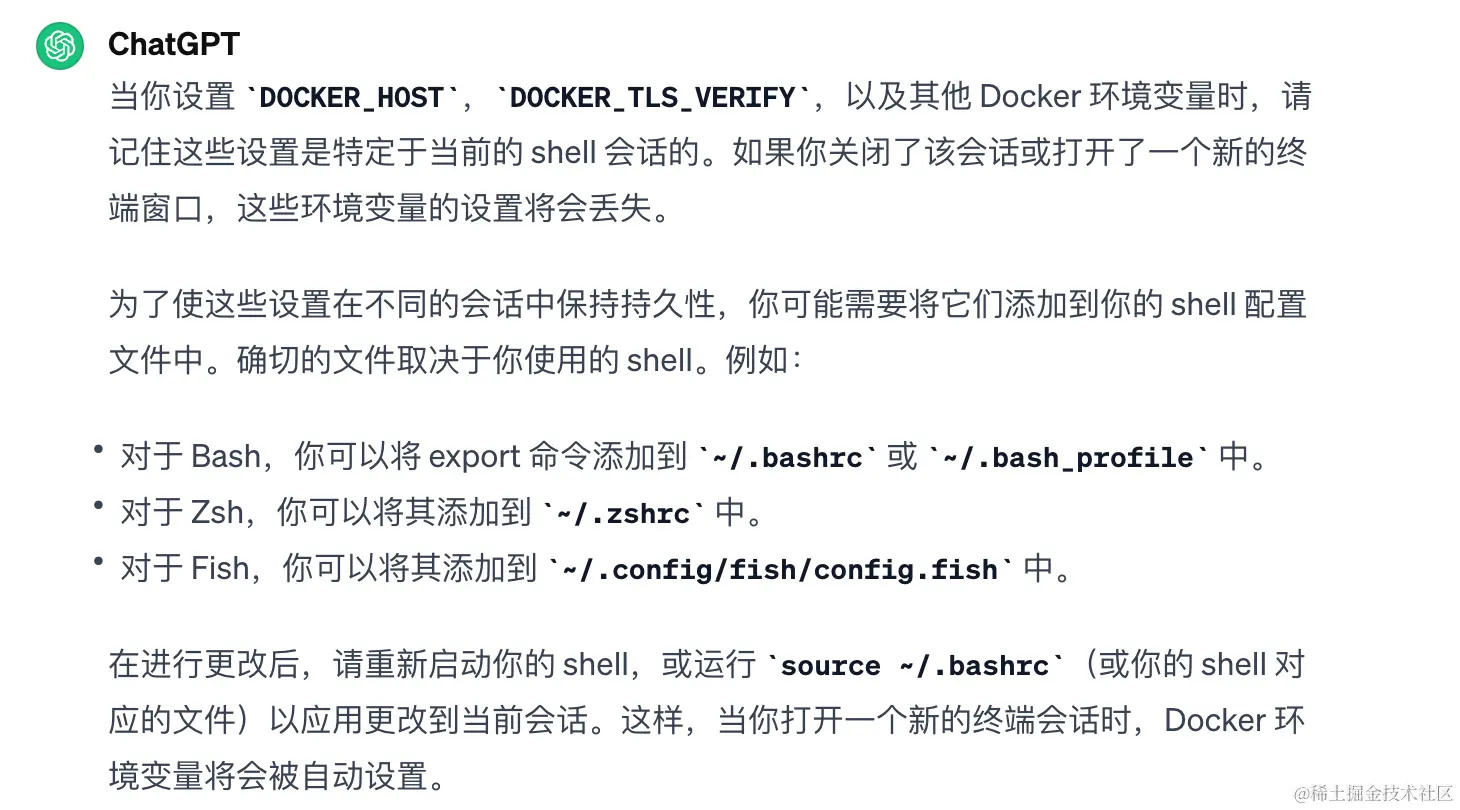 ChatGPT

当你设置 `DOCKER_HOST`，`DOCKER_TLS_VERIFY`，以及其他 Docker 环境变量时，请记住这些设置是特定于当前的 shell 会话的。如果你关闭了该会话或打开了一个新的终端窗口，这些环境变量的设置将会丢失。

为了使这些设置在不同的会话中保持持久性，你可能需要将它们添加到你的 shell 配置文件中。确切的文件取决于你使用的 shell。例如：

• 对于 Bash，你可以将 export 命令添加到 `~/.bashrc` 或 `~/.bash_profile` 中。
• 对于 Zsh，你可以将其添加到 `~/.zshrc` 中。
• 对于 Fish，你可以将其添加到 `~/.config/fish/config.fish` 中。

在进行更改后，请重新启动你的 shell，或运行 `source ~/.bashrc`（或你的 shell 对应的文件）以应用更改到当前会话。这样，当你打开一个新的终端会话时，Docker 环境变量将会被自动设置。

@稀土掘金技术社区